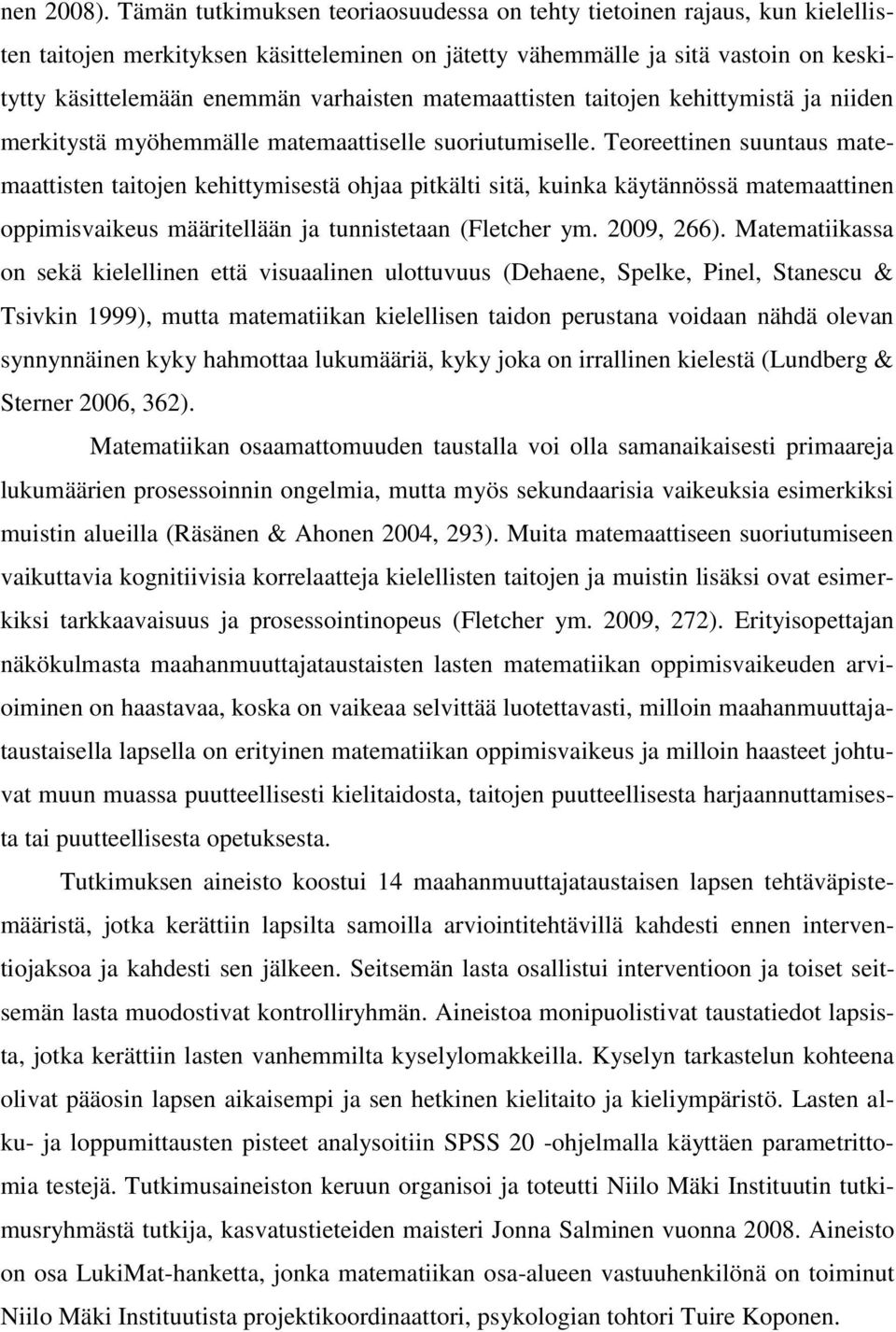 nen 2008). Tämän tutkimuksen teoriaosuudessa on tehty tietoinen rajaus, kun kielellisten taitojen merkityksen käsitteleminen on jätetty vähemmälle ja sitä vastoin on keskitytty käsittelemään enemmän varhaisten matemaattisten taitojen kehittymistä ja niiden merkitystä myöhemmälle matemaattiselle suoriutumiselle. Teoreettinen suuntaus matemaattisten taitojen kehittymisestä ohjaa pitkälti sitä, kuinka käytännössä matemaattinen oppimisvaikeus määritellään ja tunnistetaan (Fletcher ym. 2009, 266). Matematiikassa on sekä kielellinen että visuaalinen ulottuvuus (Dehaene, Spelke, Pinel, Stanescu & Tsivkin 1999), mutta matematiikan kielellisen taidon perustana voidaan nähdä olevan synnynnäinen kyky hahmottaa lukumääriä, kyky joka on irrallinen kielestä (Lundberg & Sterner 2006, 362).

Matematiikan osaamattomuuden taustalla voi olla samanaikaisesti primaareja lukumäärien prosessoinnin ongelmia, mutta myös sekundaarisia vaikeuksia esimerkiksi muistin alueilla (Räsänen & Ahonen 2004, 293). Muita matemaattiseen suoriutumiseen vaikuttavia kognitiivisia korrelaatteja kielellisten taitojen ja muistin lisäksi ovat esimerkiksi tarkkaavaisuus ja prosessointinopeus (Fletcher ym. 2009, 272). Erityisopettajan näkökulmasta maahanmuuttajataustaisten lasten matematiikan oppimisvaikeuden arvioiminen on haastavaa, koska on vaikeaa selvittää luotettavasti, milloin maahanmuuttajataustaisella lapsella on erityinen matematiikan oppimisvaikeus ja milloin haasteet johtuvat muun muassa puutteellisesti kielitaidosta, taitojen puutteellisesta harjaannuttamisesta tai puutteellisesta opetuksesta.

Tutkimuksen aineisto koostui 14 maahanmuuttajataustaisen lapsen tehtäväpistemääristä, jotka kerättiin lapsilta samoilla arviointitehtävillä kahdesti ennen interventiojaksoa ja kahdesti sen jälkeen. Seitsemän lasta osallistui interventioon ja toiset seitsemän lasta muodostivat kontrolliryhmän. Aineistoa monipuolistivat taustatiedot lapsista, jotka kerättiin lasten vanhemmilta kyselylomakkeilla. Kyselyn tarkastelun kohteena olivat pääosin lapsen aikaisempi ja sen hetkinen kielitaito ja kieliympäristö. Lasten alku- ja loppumittausten pisteet analysoitiin SPSS 20 -ohjelmalla käyttäen parametrittomia testejä. Tutkimusaineiston keruun organisoi ja toteutti Niilo Mäki Instituutin tutkimusryhmästä tutkija, kasvatustieteiden maisteri Jonna Salminen vuonna 2008. Aineisto on osa LukiMat-hanketta, jonka matematiikan osa-alueen vastuuhenkilönä on toiminut Niilo Mäki Instituutista projektikoordinaattori, psykologian tohtori Tuire Koponen.